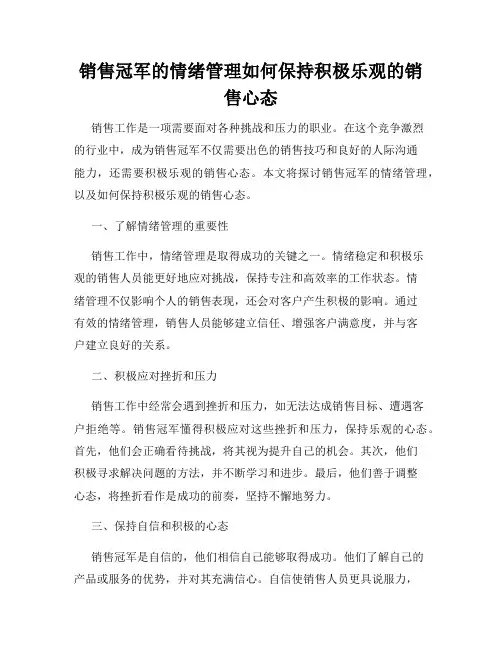 销售冠军的情绪管理如何保持积极乐观的销售心态

销售工作是一项需要面对各种挑战和压力的职业。在这个竞争激烈的行业中，成为销售冠军不仅需要出色的销售技巧和良好的人际沟通能力，还需要积极乐观的销售心态。本文将探讨销售冠军的情绪管理，以及如何保持积极乐观的销售心态。

一、了解情绪管理的重要性

销售工作中，情绪管理是取得成功的关键之一。情绪稳定和积极乐观的销售人员能更好地应对挑战，保持专注和高效率的工作状态。情绪管理不仅影响个人的销售表现，还会对客户产生积极的影响。通过有效的情绪管理，销售人员能够建立信任、增强客户满意度，并与客户建立良好的关系。

二、积极应对挫折和压力

销售工作中经常会遇到挫折和压力，如无法达成销售目标、遭遇客户拒绝等。销售冠军懂得积极应对这些挫折和压力，保持乐观的心态。首先，他们会正确看待挑战，将其视为提升自己的机会。其次，他们积极寻求解决问题的方法，并不断学习和进步。最后，他们善于调整心态，将挫折看作是成功的前奏，坚持不懈地努力。

三、保持自信和积极的心态

销售冠军是自信的，他们相信自己能够取得成功。他们了解自己的产品或服务的优势，并对其充满信心。自信使销售人员更具说服力，